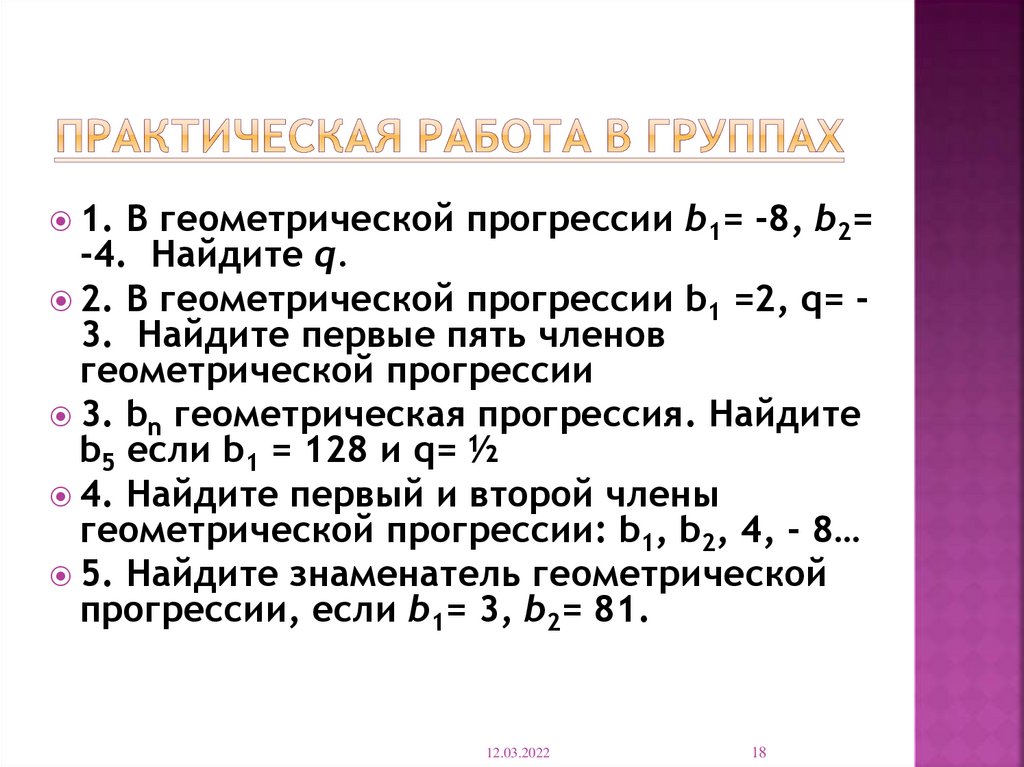 ПРАКТИЧЕСКАЯ РАБОТА В ГРУППАХ

1. В геометрической прогрессии $b_1$= -8, $b_2$= -4. Найдите $q$.

2. В геометрической прогрессии $b_1$ =2, q= -3. Найдите первые пять членов геометрической прогрессии

3. $b_n$ геометрическая прогрессия. Найдите $b_5$ если $b_1$ = 128 и q= ½

4. Найдите первый и второй члены геометрической прогрессии: $b_1$, $b_2$, 4, - 8…

5. Найдите знаменатель геометрической прогрессии, если $b_1$= 3, $b_2$= 81.

12.03.2022

18